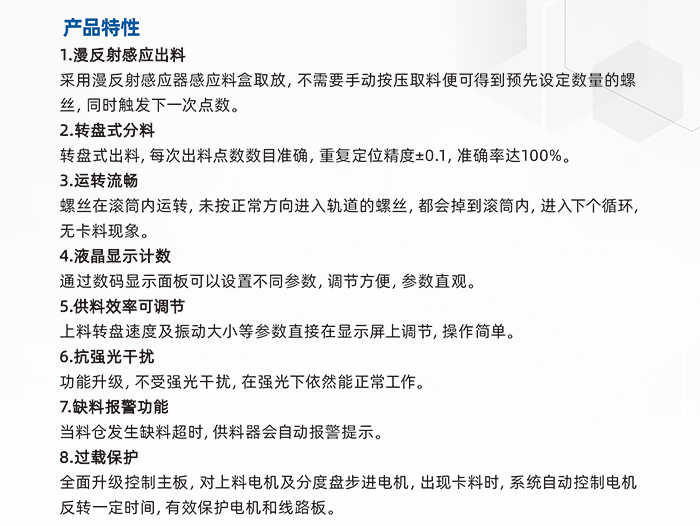 产品特性

1.漫反射感应出料
采用漫反射感应器感应料盒取放, 不需要手动按压取料便可得到预先设定数量的螺丝, 同时触发下一次点数。

2.转盘式分料
转盘式出料, 每次出料点数数目准确, 重复定位精度±0.1, 准确率达100%。

3.运转流畅
螺丝在滚筒内运转, 未按正常方向进入轨道的螺丝, 都会掉到滚筒内, 进入下个循环, 无卡料现象。

4.液晶显示计数
通过数码显示面板可以设置不同参数, 调节方便, 参数直观。

5.供料效率可调节
上料转盘速度及振动大小等参数直接在显示屏上调节, 操作简单。

6.抗强光干扰
功能升级, 不受强光干扰, 在强光下依然能正常工作。

7.缺料报警功能
当料仓发生缺料超时, 供料器会自动报警提示。

8.过载保护
全面升级控制主板, 对上料电机及分度盘步进电机, 出现卡料时, 系统自动控制电机反转一定时间, 有效保护电机和线路板。